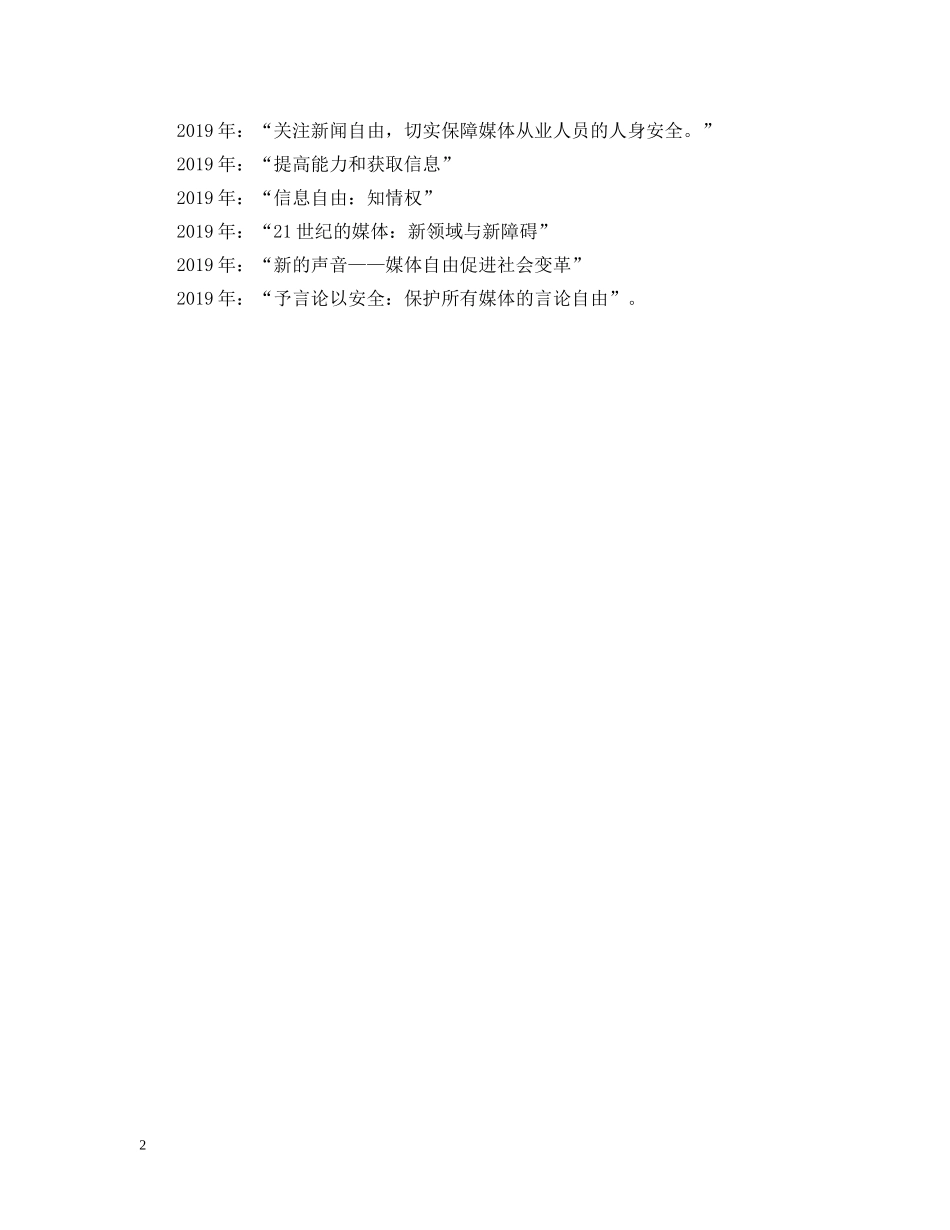 2019年：“关注新闻自由，切实保障媒体从业人员的人身安全。”

2019年：“提高能力和获取信息”

2019年：“信息自由：知情权”

2019年：“21世纪的媒体：新领域与新障碍”

2019年：“新的声音——媒体自由促进社会变革”

2019年：“予言论以安全：保护所有媒体的言论自由”。

2